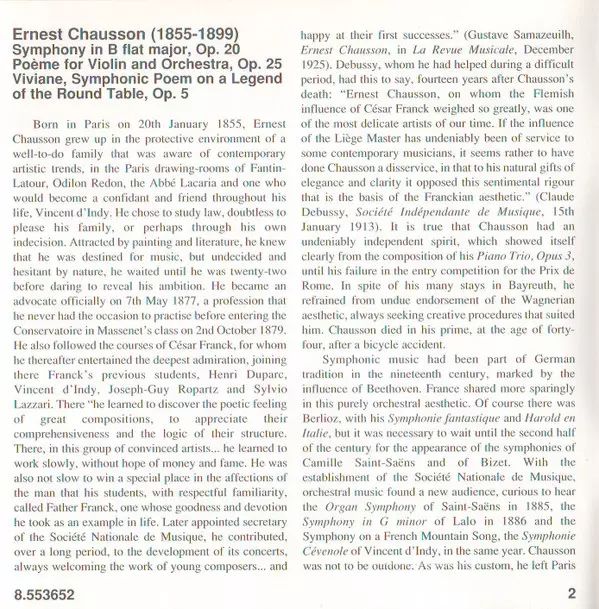 Ernest Chausson (1855-1899)
Symphony in B flat major, Op. 20
Poème for Violin and Orchestra, Op. 25
Viviane, Symphonic Poem on a Legend of the Round Table, Op. 5

Born in Paris on 20th January 1855, Ernest Chausson grew up in the protective environment of a well-to-do family that was aware of contemporary artistic trends, in the Paris drawing-rooms of Fantin-Latour, Odilon Redon, the Abbé Lacaria and one who would become a confidant and friend throughout his life, Vincent d'Indy. He chose to study law, doubtless to please his family, or perhaps through his own indecision. Attracted by painting and literature, he knew that he was destined for music, but undecided and hesitant by nature, he waited until he was twenty-two before daring to reveal his ambition. He became an advocate officially on 7th May 1877, a profession that he never had the occasion to practise before entering the Conservatoire in Massenet's class on 2nd October 1879. He also followed the courses of César Franck, for whom he thereafter entertained the deepest admiration, joining there Franck's previous students, Henri Duparc, Vincent d'Indy, Joseph-Guy Ropartz and Sylvio Lazzari. There "he learned to discover the poetic feeling of great compositions, to appreciate their comprehensiveness and the logic of their structure. There, in this group of convinced artists... he learned to work slowly, without hope of money and fame. He was also not slow to win a special place in the affections of the man that his students, with respectful familiarity, called Father Franck, one whose goodness and devotion he took as an example in life. Later appointed secretary of the Société Nationale de Musique, he contributed, over a long period, to the development of its concerts, always welcoming the work of young composers... and happy at their first successes." (Gustave Samazeuilh, Ernest Chausson, in La Revue Musicale, December 1925). Debussy, whom he had helped during a difficult period, had this to say, fourteen years after Chausson's death: "Ernest Chausson, on whom the Flemish influence of César Franck weighed so greatly, was one of the most delicate artists of our time. If the influence of the Liège Master has undeniably been of service to some contemporary musicians, it seems rather to have done Chausson a disservice, in that to his natural gifts of elegance and clarity it opposed this sentimental rigour that is the basis of the Franckian aesthetic." (Claude Debussy, Société Indépendante de Musique, 15th January 1913). It is true that Chausson had an undeniably independent spirit, which showed itself clearly from the composition of his Piano Trio, Opus 3, until his failure in the entry competition for the Prix de Rome. In spite of his many stays in Bayreuth, he refrained from undue endorsement of the Wagnerian aesthetic, always seeking creative procedures that suited him. Chausson died in his prime, at the age of forty-four, after a bicycle accident.

Symphonic music had been part of German tradition in the nineteenth century, marked by the influence of Beethoven. France shared more sparingly in this purely orchestral aesthetic. Of course there was Berlioz, with his Symphonie fantastique and Harold en Italie, but it was necessary to wait until the second half of the century for the appearance of the symphonies of Camille Saint-Saëns and of Bizet. With the establishment of the Société Nationale de Musique, orchestral music found a new audience, curious to hear the Organ Symphony of Saint-Saëns in 1885, the Symphony in G minor of Lalo in 1886 and the Symphony on a French Mountain Song, the Symphonie Cévenole of Vincent d'Indy, in the same year. Chausson was not to be outdone. As was his custom, he left Paris

8.553652

2